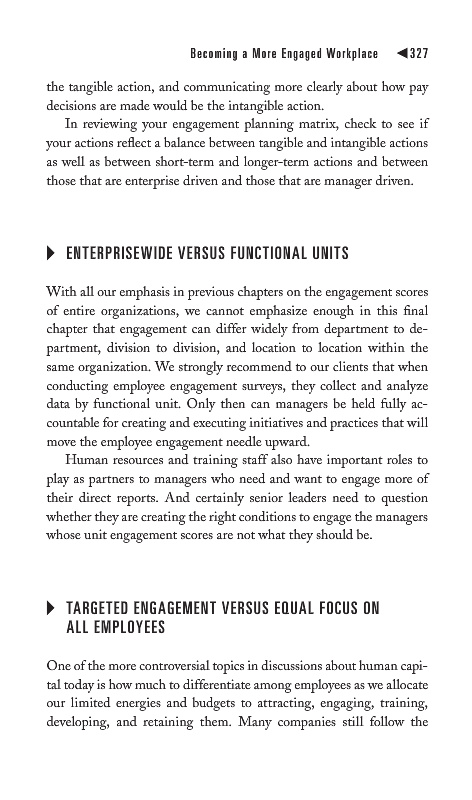 Becoming a More Engaged Workplace ◀327

the tangible action, and communicating more clearly about how pay decisions are made would be the intangible action.

In reviewing your engagement planning matrix, check to see if your actions reflect a balance between tangible and intangible actions as well as between short-term and longer-term actions and between those that are enterprise driven and those that are manager driven.

▶ ENTERPRISEWIDE VERSUS FUNCTIONAL UNITS

With all our emphasis in previous chapters on the engagement scores of entire organizations, we cannot emphasize enough in this final chapter that engagement can differ widely from department to department, division to division, and location to location within the same organization. We strongly recommend to our clients that when conducting employee engagement surveys, they collect and analyze data by functional unit. Only then can managers be held fully accountable for creating and executing initiatives and practices that will move the employee engagement needle upward.

Human resources and training staff also have important roles to play as partners to managers who need and want to engage more of their direct reports. And certainly senior leaders need to question whether they are creating the right conditions to engage the managers whose unit engagement scores are not what they should be.

▶ TARGETED ENGAGEMENT VERSUS EQUAL FOCUS ON ALL EMPLOYEES

One of the more controversial topics in discussions about human capital today is how much to differentiate among employees as we allocate our limited energies and budgets to attracting, engaging, training, developing, and retaining them. Many companies still follow the